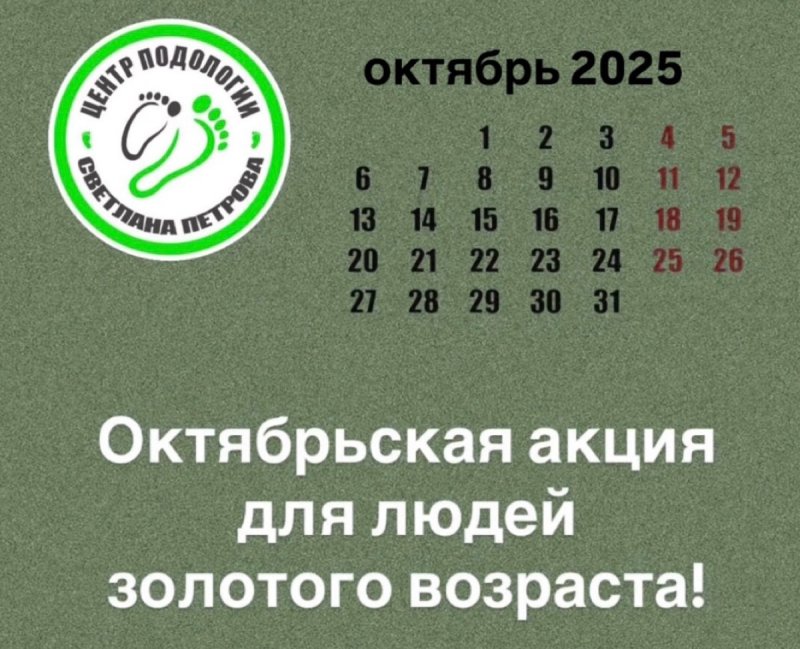 ЦЕНТР ПОДОЛОГИИ
СВЕТЛАНА ПЕТРОВА

октябрь 2025

| | | | | | | |
|---|---|---|---|---|---|---|
| | | 1 | 2 | 3 | 4 | 5 |
| 6 | 7 | 8 | 9 | 10 | 11 | 12 |
| 13 | 14 | 15 | 16 | 17 | 18 | 19 |
| 20 | 21 | 22 | 23 | 24 | 25 | 26 |
| 27 | 28 | 29 | 30 | 31 | | |

Октябрьская акция для людей золотого возраста!